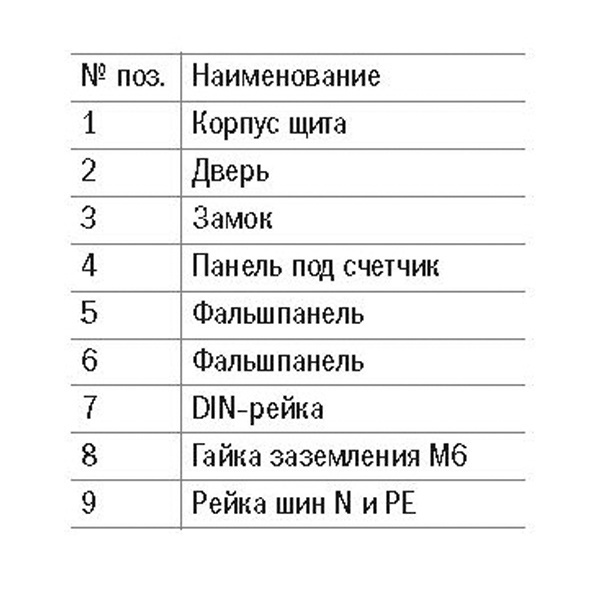 | № поз. | Наименование |
|---|---|
| 1 | Корпус щита |
| 2 | Дверь |
| 3 | Замок |
| 4 | Панель под счетчик |
| 5 | Фальшпанель |
| 6 | Фальшпанель |
| 7 | DIN-рейка |
| 8 | Гайка заземления М6 |
| 9 | Рейка шин N и PE |